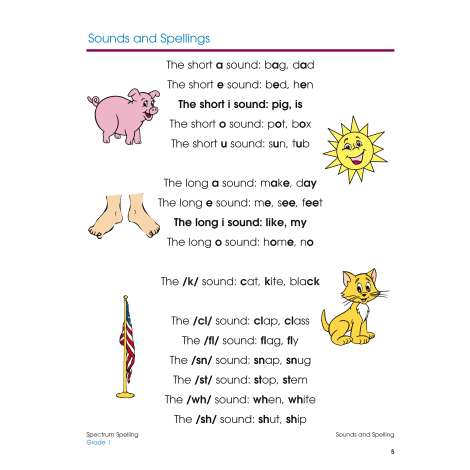 Sounds and Spellings

The short a sound: bag, dad

The short e sound: bed, hen

The short i sound: pig, is

The short o sound: pot, box

The short u sound: sun, tub

The long a sound: make, day

The long e sound: me, see, feet

The long i sound: like, my

The long o sound: home, no

The /k/ sound: cat, kite, black

The /cl/ sound: clap, class

The /fl/ sound: flag, fly

The /sn/ sound: snap, snug

The /st/ sound: stop, stem

The /wh/ sound: when, white

The /sh/ sound: shut, ship

Spectrum Spelling
Grade 1

Sounds and Spelling

5